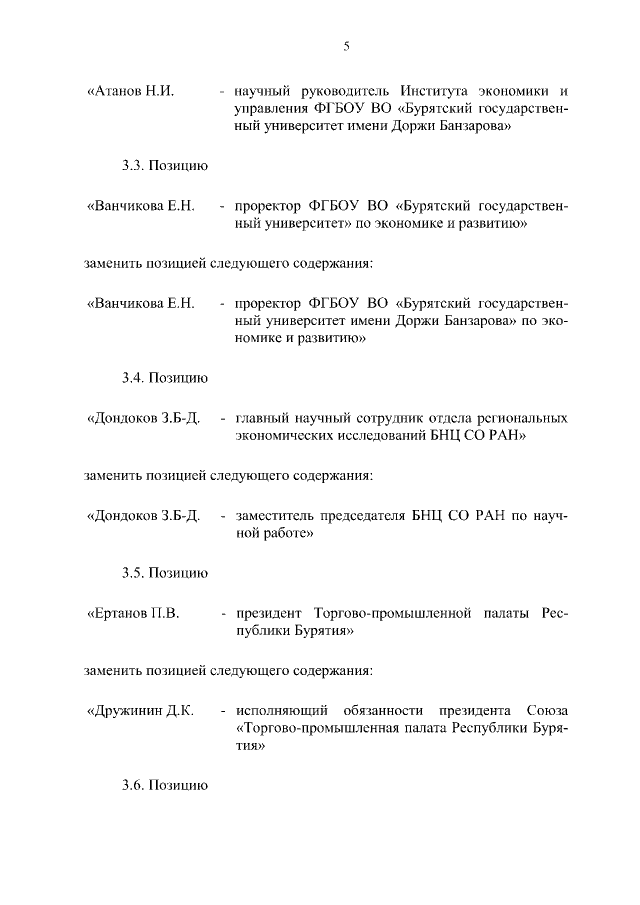 5

«Атанов Н.И. - научный руководитель Института экономики и управления ФГБОУ ВО «Бурятский государственный университет имени Доржи Банзарова»

3.3. Позицию

«Ванчикова Е.Н. - проректор ФГБОУ ВО «Бурятский государственный университет» по экономике и развитию»

заменить позицией следующего содержания:

«Ванчикова Е.Н. - проректор ФГБОУ ВО «Бурятский государственный университет имени Доржи Банзарова» по экономике и развитию»

3.4. Позицию

«Дондоков З.Б-Д. - главный научный сотрудник отдела региональных экономических исследований БНЦ СО РАН»

заменить позицией следующего содержания:

«Дондоков З.Б-Д. - заместитель председателя БНЦ СО РАН по научной работе»

3.5. Позицию

«Ертанов П.В. - президент Торгово-промышленной палаты Республики Бурятия»

заменить позицией следующего содержания:

«Дружинин Д.К. - исполняющий обязанности президента Союза «Торгово-промышленная палата Республики Бурятия»

3.6. Позицию